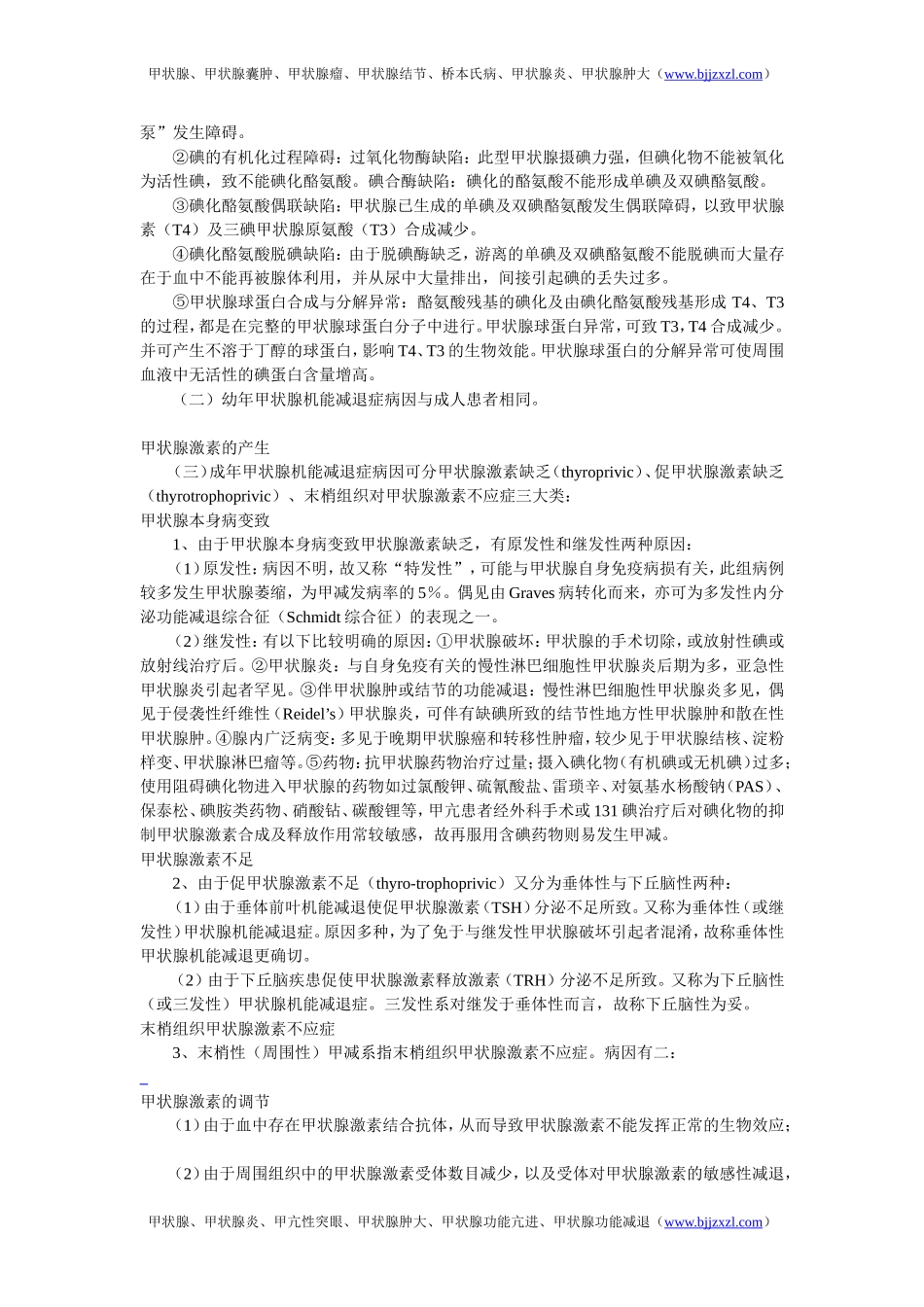 甲状腺、甲状腺囊肿、甲状腺瘤、甲状腺结节、桥本氏病、甲状腺炎、甲状腺肿大（www.bjjzxzl.com）

泵”发生障碍。

②碘的有机化过程障碍：过氧化物酶缺陷：此型甲状腺摄碘力强，但碘化物不能被氧化为活性碘，致不能碘化酪氨酸。碘合酶缺陷：碘化的酪氨酸不能形成单碘及双碘酪氨酸。

③碘化酪氨酸偶联缺陷：甲状腺已生成的单碘及双碘酪氨酸发生偶联障碍，以致甲状腺素（T4）及三碘甲状腺原氨酸（T3）合成减少。

④碘化酪氨酸脱碘缺陷：由于脱碘酶缺乏，游离的单碘及双碘酪氨酸不能脱碘而大量存在于血中不能再被腺体利用，并从尿中大量排出，间接引起碘的丢失过多。

⑤甲状腺球蛋白合成与分解异常：酪氨酸残基的碘化及由碘化酪氨酸残基形成 T4、T3 的过程，都是在完整的甲状腺球蛋白分子中进行。甲状腺球蛋白异常，可致 T3，T4 合成减少。并可产生不溶于丁醇的球蛋白，影响 T4、T3 的生物效能。甲状腺球蛋白的分解异常可使周围血液中无活性的碘蛋白含量增高。

（二）幼年甲状腺机能减退症病因与成人患者相同。

甲状腺激素的产生

（三）成年甲状腺机能减退症病因可分甲状腺激素缺乏（thyroprivic）、促甲状腺激素缺乏（thyrotrophoprivic）、末梢组织对甲状腺激素不应症三大类：

甲状腺本身病变致

1、由于甲状腺本身病变致甲状腺激素缺乏，有原发性和继发性两种原因：

（1）原发性：病因不明，故又称“特发性”，可能与甲状腺自身免疫病损有关，此组病例较多发生甲状腺萎缩，为甲减发病率的 5%。偶见由 Graves 病转化而来，亦可为多发性内分泌功能减退综合征（Schmidt 综合征）的表现之一。

（2）继发性：有以下比较明确的原因：①甲状腺破坏：甲状腺的手术切除，或放射性碘或放射线治疗后。②甲状腺炎：与自身免疫有关的慢性淋巴细胞性甲状腺炎后期为多，亚急性甲状腺炎引起者罕见。③伴甲状腺肿或结节的功能减退：慢性淋巴细胞性甲状腺炎多见，偶见于侵袭性纤维性（Reidel’s）甲状腺炎，可伴有缺碘所致的结节性地方性甲状腺肿和散在性甲状腺肿。④腺内广泛病变：多见于晚期甲状腺癌和转移性肿瘤，较少见于甲状腺结核、淀粉样变、甲状腺淋巴瘤等。⑤药物：抗甲状腺药物治疗过量；摄入碘化物（有机碘或无机碘）过多；使用阻碍碘化物进入甲状腺的药物如过氯酸钾、硫氰酸盐、雷琐辛、对氨基水杨酸钠（PAS）、保泰松、碘胺类药物、硝酸钴、碳酸锂等，甲亢患者经外科手术或 131 碘治疗后对碘化物的抑制甲状腺激素合成及释放作用常较敏感，故再服用含碘药物则易发生甲减。

甲状腺激素不足

2、由于促甲状腺激素不足（thyro-trophoprivic）又分为垂体性与下丘脑性两种：

（1）由于垂体前叶机能减退使促甲状腺激素（TSH）分泌不足所致。又称为垂体性（或继发性）甲状腺机能减退症。原因多种，为了免于与继发性甲状腺破坏引起者混淆，故称垂体性甲状腺机能减退更确切。

（2）由于下丘脑疾患促使甲状腺激素释放激素（TRH）分泌不足所致。又称为下丘脑性（或三发性）甲状腺机能减退症。三发性系对继发于垂体性而言，故称下丘脑性为妥。

末梢组织甲状腺激素不应症

3、末梢性（周围性）甲减系指末梢组织甲状腺激素不应症。病因有二：

甲状腺激素的调节

（1）由于血中存在甲状腺激素结合抗体，从而导致甲状腺激素不能发挥正常的生物效应；

（2）由于周围组织中的甲状腺激素受体数目减少，以及受体对甲状腺激素的敏感性减退，

甲状腺、甲状腺炎、甲亢性突眼、甲状腺肿大、甲状腺功能亢进、甲状腺功能减退（www.bjjzxzl.com）